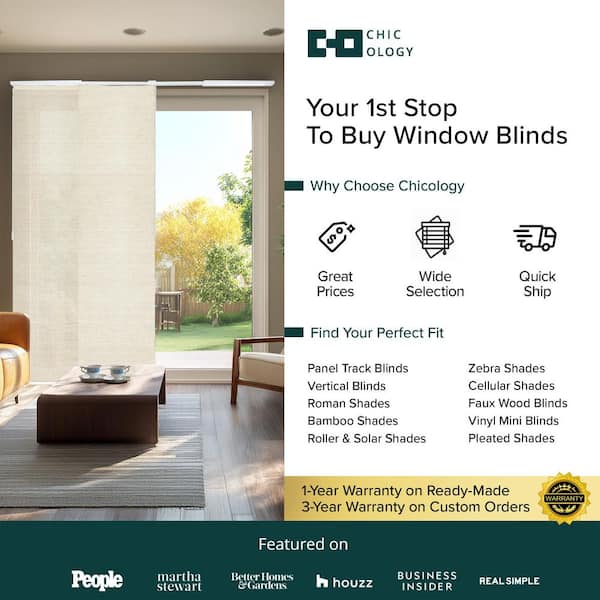 CHIC
OLOGY

Your 1st Stop
To Buy Window Blinds

Why Choose Chicology

Great Prices

Wide Selection

Quick Ship

Find Your Perfect Fit

Panel Track Blinds
Vertical Blinds
Roman Shades
Bamboo Shades
Roller & Solar Shades

Zebra Shades
Cellular Shades
Faux Wood Blinds
Vinyl Mini Blinds
Pleated Shades

1-Year Warranty on Ready-Made
3-Year Warranty on Custom Orders

WARRANTY

Featured on

People martha stewart Better Homes & Gardens houzz BUSINESS INSIDER REAL SIMPLE